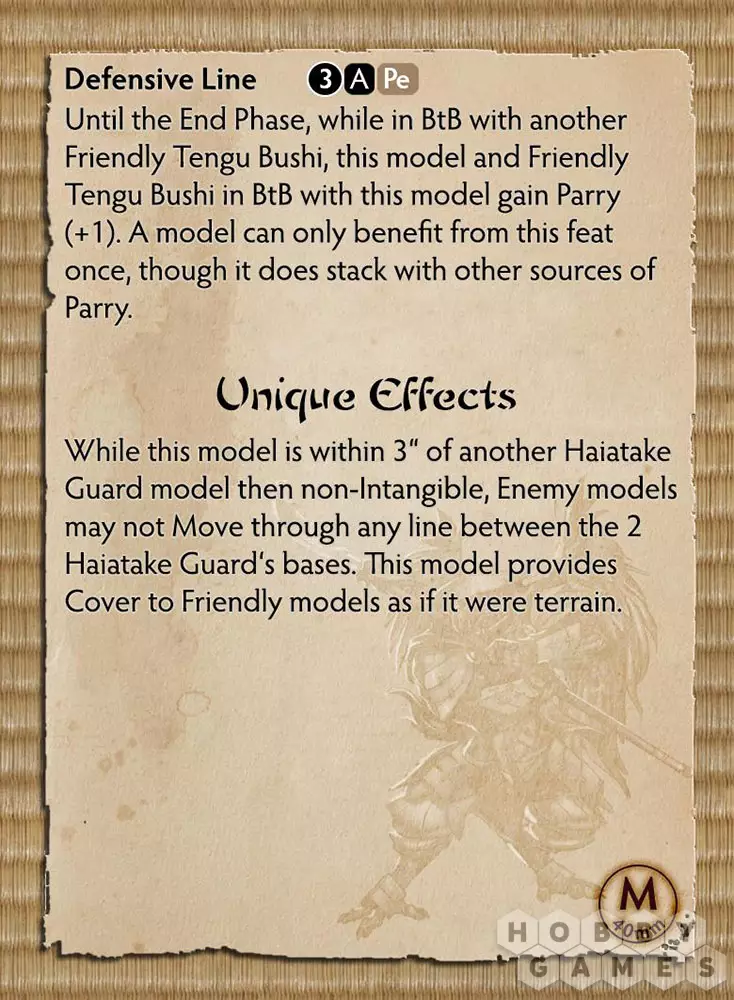 Defensive Line 3 A Pe

Until the End Phase, while in BtB with another Friendly Tengu Bushi, this model and Friendly Tengu Bushi in BtB with this model gain Parry (+1). A model can only benefit from this feat once, though it does stack with other sources of Parry.

Unique Effects

While this model is within 3" of another Haiatake Guard model then non-Intangible, Enemy models may not Move through any line between the 2 Haiatake Guard's bases. This model provides Cover to Friendly models as if it were terrain.

M
40mm

HOBBY GAMES